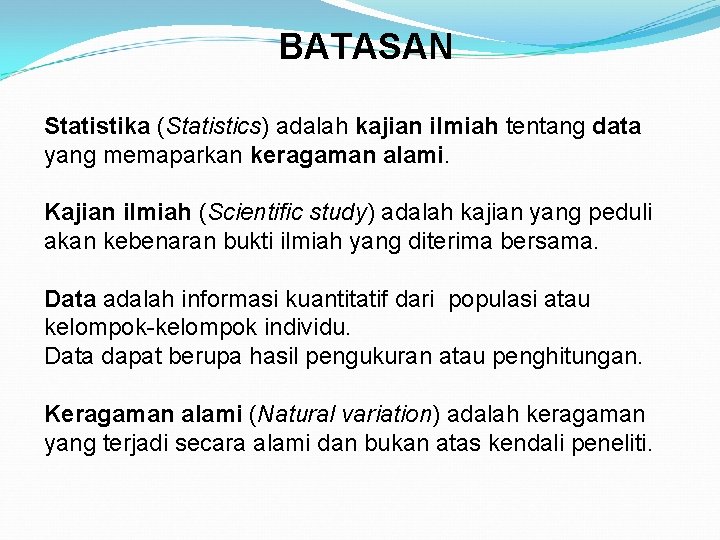 BATASAN

Statistika (Statistics) adalah kajian ilmiah tentang data yang memaparkan keragaman alami.

Kajian ilmiah (Scientific study) adalah kajian yang peduli akan kebenaran bukti ilmiah yang diterima bersama.

Data adalah informasi kuantitatif dari populasi atau kelompok-kelompok individu.
Data dapat berupa hasil pengukuran atau penghitungan.

Keragaman alami (Natural variation) adalah keragaman yang terjadi secara alami dan bukan atas kendali peneliti.